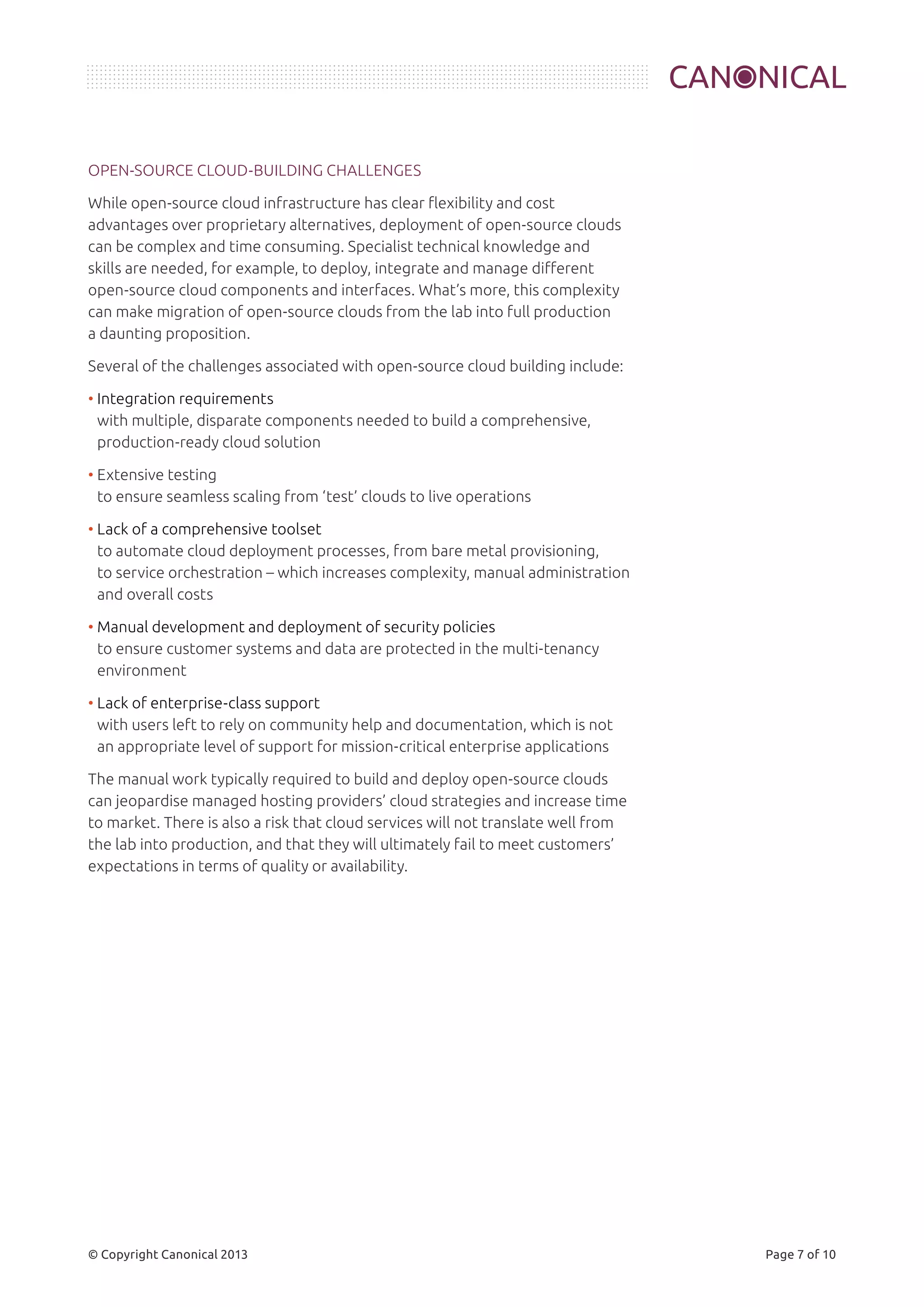 CANONICAL

OPEN-SOURCE CLOUD-BUILDING CHALLENGES

While open-source cloud infrastructure has clear flexibility and cost advantages over proprietary alternatives, deployment of open-source clouds can be complex and time consuming. Specialist technical knowledge and skills are needed, for example, to deploy, integrate and manage different open-source cloud components and interfaces. What's more, this complexity can make migration of open-source clouds from the lab into full production a daunting proposition.

Several of the challenges associated with open-source cloud building include:

• Integration requirements
with multiple, disparate components needed to build a comprehensive, production-ready cloud solution

• Extensive testing
to ensure seamless scaling from 'test' clouds to live operations

• Lack of a comprehensive toolset
to automate cloud deployment processes, from bare metal provisioning, to service orchestration – which increases complexity, manual administration and overall costs

• Manual development and deployment of security policies
to ensure customer systems and data are protected in the multi-tenancy environment

• Lack of enterprise-class support
with users left to rely on community help and documentation, which is not an appropriate level of support for mission-critical enterprise applications

The manual work typically required to build and deploy open-source clouds can jeopardise managed hosting providers' cloud strategies and increase time to market. There is also a risk that cloud services will not translate well from the lab into production, and that they will ultimately fail to meet customers' expectations in terms of quality or availability.

© Copyright Canonical 2013

Page 7 of 10